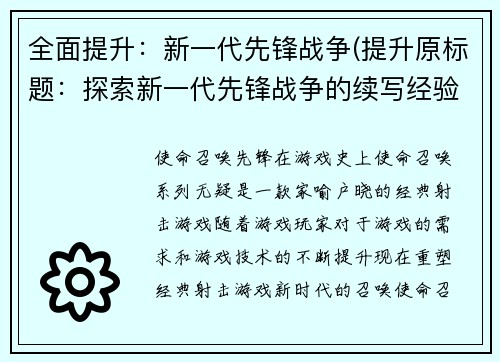 全面提升：新一代先锋战争(提升原标题：探索新一代先锋战争的续写经验

使命召唤先锋在游戏史上使命召唤系列无疑是一款家喻户晓的经典射击游戏随着游戏玩家对于游戏的需求和游戏技术的不断提升现在重塑经典射击游戏新时代的召唤使命召